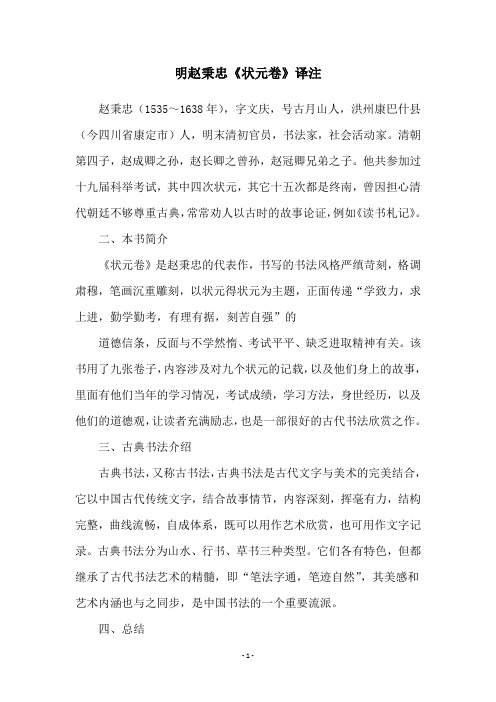 明赵秉忠《状元卷》译注

赵秉忠（1535～1638年），字文庆，号古月山人，洪州康巴什县（今四川省康定市）人，明末清初官员，书法家，社会活动家。清朝第四子，赵成卿之孙，赵长卿之曾孙，赵冠卿兄弟之子。他共参加过十九届科举考试，其中四次状元，其它十五次都是终南，曾因担心清代朝廷不够尊重古典，常常劝人以古时的故事论证，例如《读书札记》。

二、本书简介

《状元卷》是赵秉忠的代表作，书写的书法风格严缜苛刻，格调肃穆，笔画沉重雕刻，以状元得状元为主题，正面传递“学致力，求上进，勤学勤考，有理有据，刻苦自强”的

道德信条，反面与不学然惰、考试平平、缺乏进取精神有关。该书用了九张卷子，内容涉及对九个状元的记载，以及他们身上的故事，里面有他们当年的学习情况，考试成绩，学习方法，身世经历，以及他们的道德观，让读者充满励志，也是一部很好的古代书法欣赏之作。

三、古典书法介绍

古典书法，又称古书法，古典书法是古代文字与美术的完美结合，它以中国古代传统文字，结合故事情节，内容深刻，挥毫有力，结构完整，曲线流畅，自成体系，既可以用作艺术欣赏，也可用作文字记录。古典书法分为山水、行书、草书三种类型。它们各有特色，但都继承了古代书法艺术的精髓，即“笔法字通，笔迹自然”，其美感和艺术内涵也与之同步，是中国书法的一个重要流派。

四、总结

- 1 -